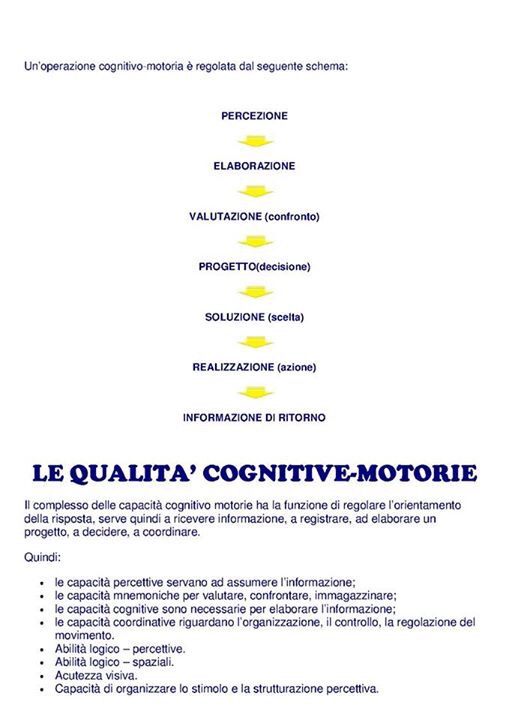 Un'operazione cognitivo-motoria è regolata dal seguente schema:

PERCEZIONE

ELABORAZIONE

VALUTAZIONE (confronto)

PROGETTO(decisione)

SOLUZIONE (scelta)

REALIZZAZIONE (azione)

INFORMAZIONE DI RITORNO

LE QUALITA' COGNITIVE-MOTORIE

Il complesso delle capacità cognitivo motorie ha la funzione di regolare l'orientamento della risposta, serve quindi a ricevere informazione, a registrare, ad elaborare un progetto, a decidere, a coordinare.

Quindi:

- le capacità percettive servano ad assumere l'informazione;
- le capacità mnemoniche per valutare, confrontare, immagazzinare;
- le capacità cognitive sono necessarie per elaborare l'informazione;
- le capacità coordinative riguardano l'organizzazione, il controllo, la regolazione del movimento.
- Abilità logico – percettive.
- Abilità logico – spaziali.
- Acutezza visiva.
- Capacità di organizzare lo stimolo e la strutturazione percettiva.